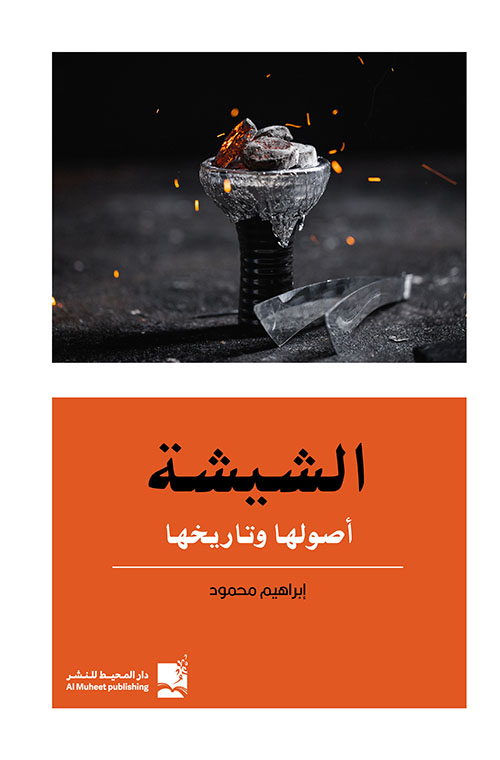 الشيشة

أصولها وتاريخها

إبراهيم محمود

دار المحيط للنشر
Al Muheet publishing